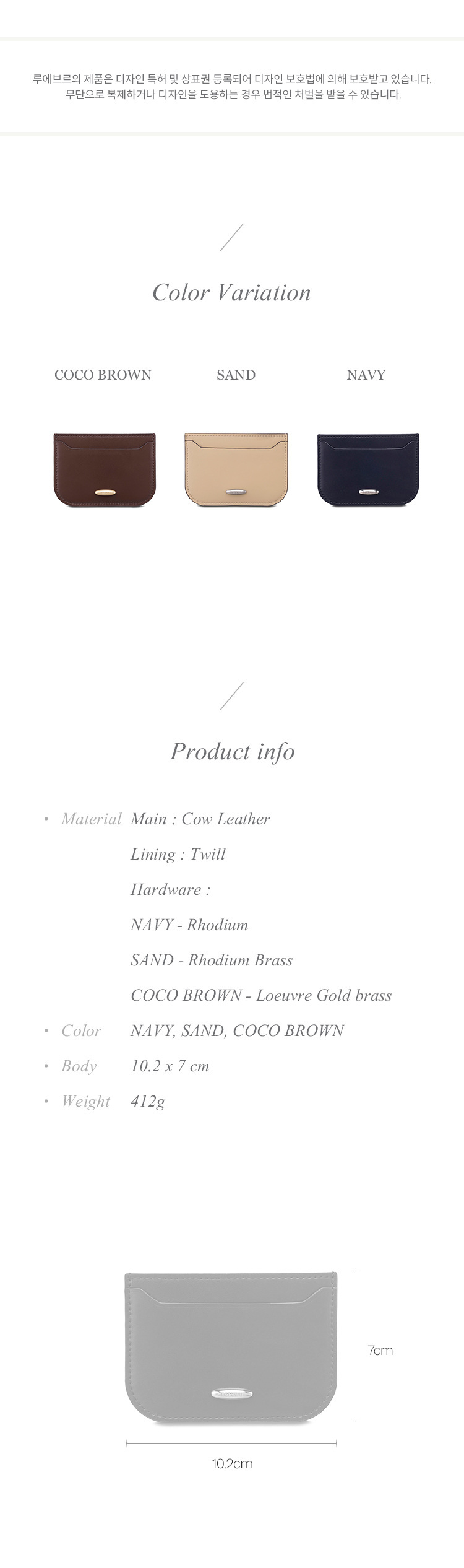 루에브르의 제품은 디자인 특허 및 상표권 등록되어 디자인 보호법에 의해 보호받고 있습니다.
무단으로 복제하거나 디자인을 도용하는 경우 법적인 처벌을 받을 수 있습니다.

Color Variation

COCO BROWN

SAND

NAVY

Product info

• Material Main : Cow Leather
Lining : Twill
Hardware :
NAVY - Rhodium
SAND - Rhodium Brass
COCO BROWN - Loeuvre Gold brass

• Color NAVY, SAND, COCO BROWN

• Body 10.2 x 7 cm

• Weight 412g

7cm

10.2cm